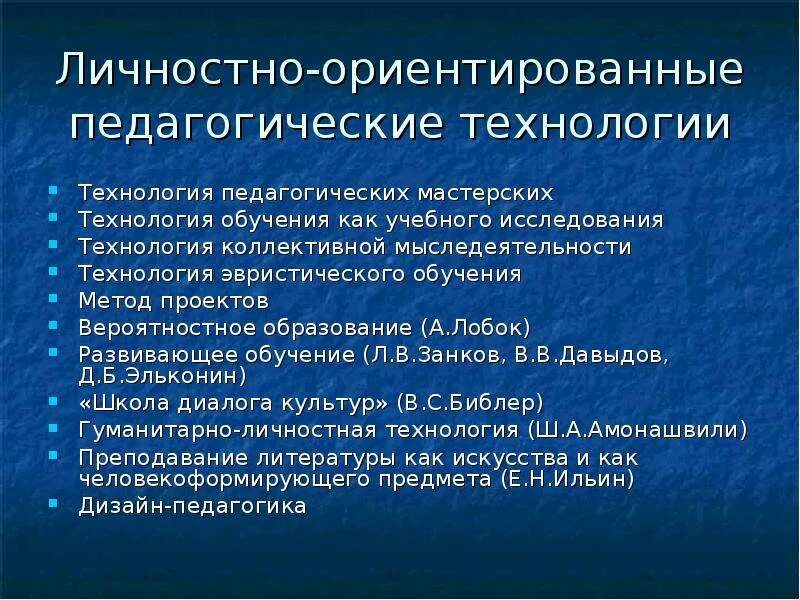 Личностно-ориентированные педагогические технологии

- Технология педагогических мастерских
- Технология обучения как учебного исследования
- Технология коллективной мыследеятельности
- Технология эвристического обучения
- Метод проектов
- Вероятностное образование (А.Лобок)
- Развивающее обучение (Л.В.Занков, В.В.Давыдов, Д.Б.Эльконин)
- «Школа диалога культур» (В.С.Библер)
- Гуманитарно-личностная технология (Ш.А.Амонашвили)
- Преподавание литературы как искусства и как человекоформирующего предмета (Е.Н.Ильин)
- Дизайн-педагогика